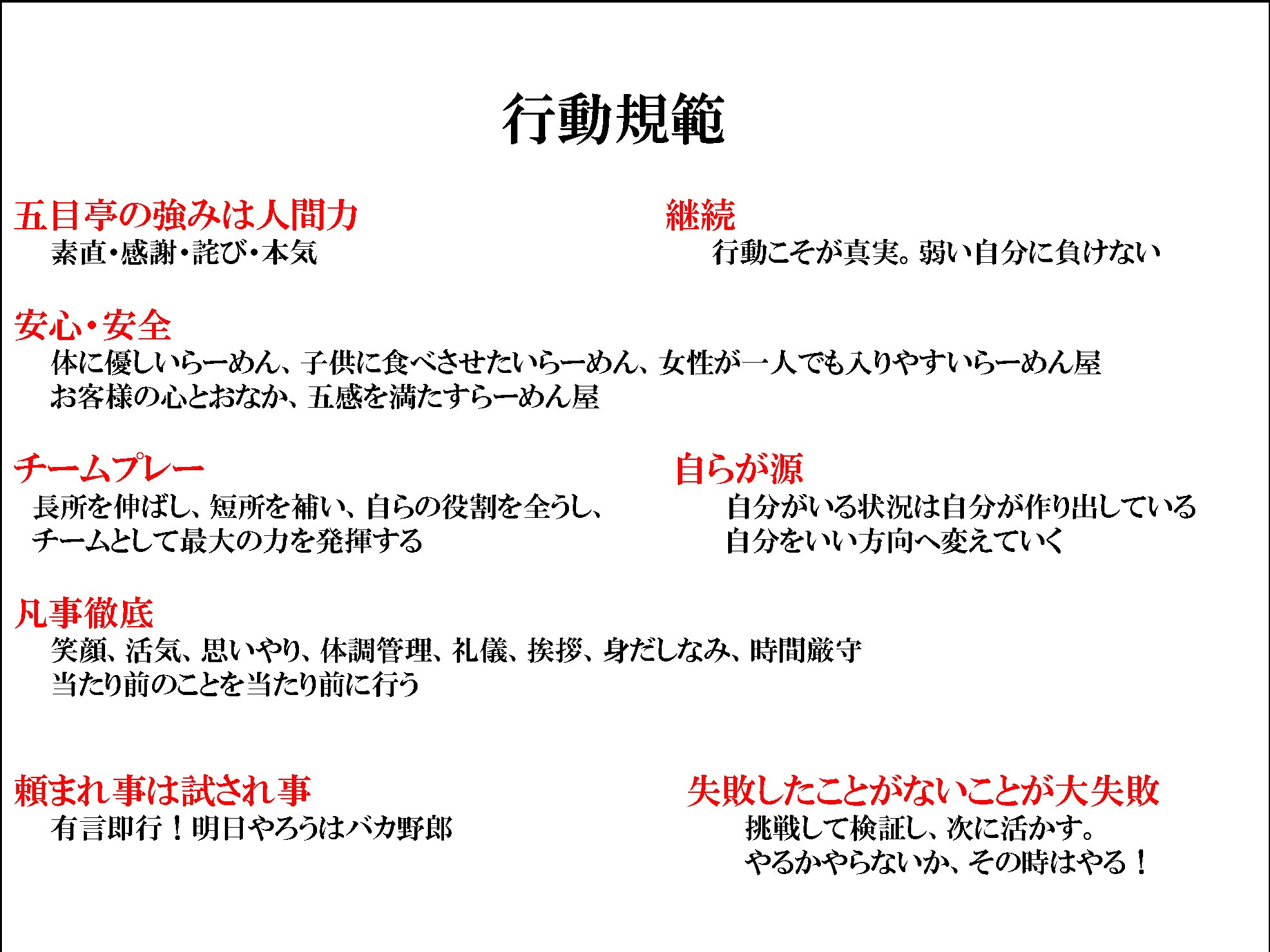 行動規範

五目亭の強みは人間力
素直・感謝・詫び・本気

継続
行動こそが真実。弱い自分に負けない

安心・安全
体に優しいらーめん、子供に食べさせたいらーめん、女性が一人でも入りやすいらーめん屋
お客様の心とおなか、五感を満たすらーめん屋

チームプレー
長所を伸ばし、短所を補い、自らの役割を全うし、
チームとして最大の力を発揮する

自らが源
自分がいる状況は自分が作り出している
自分をいい方向へ変えていく

凡事徹底
笑顔、活気、思いやり、体調管理、礼儀、挨拶、身だしなみ、時間厳守
当たり前のことを当たり前に行う

頼まれ事は試され事
有言即行！明日やろうはバカ野郎

失敗したことがないことが大失敗
挑戦して検証し、次に活かす。
やるかやらないか、その時はやる！